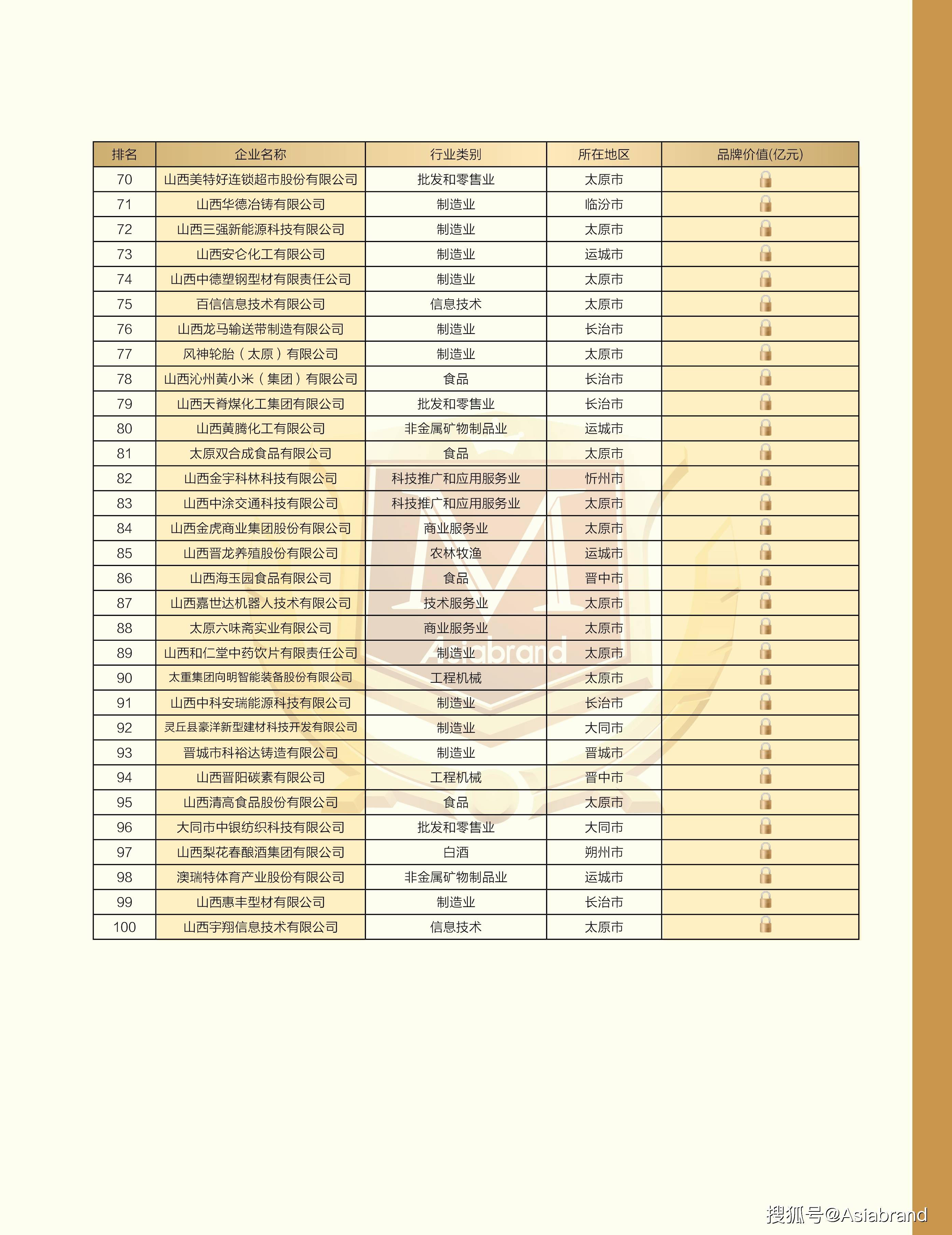 | 排名 | 企业名称 | 行业类别 | 所在地区 | 品牌价值(亿元) |
|---|---|---|---|---|
| 70 | 山西美特好连锁超市股份有限公司 | 批发和零售业 | 太原市 | |
| 71 | 山西华德冶铸有限公司 | 制造业 | 临汾市 | |
| 72 | 山西三强新能源科技有限公司 | 制造业 | 太原市 | |
| 73 | 山西安仑化工有限公司 | 制造业 | 运城市 | |
| 74 | 山西中德塑钢型材有限责任公司 | 制造业 | 太原市 | |
| 75 | 百信信息技术有限公司 | 信息技术 | 太原市 | |
| 76 | 山西龙马输送带制造有限公司 | 制造业 | 长治市 | |
| 77 | 风神轮胎（太原）有限公司 | 制造业 | 太原市 | |
| 78 | 山西沁州黄小米（集团）有限公司 | 食品 | 长治市 | |
| 79 | 山西天脊煤化工集团有限公司 | 批发和零售业 | 长治市 | |
| 80 | 山西黄腾化工有限公司 | 非金属矿物制品业 | 运城市 | |
| 81 | 太原双合成食品有限公司 | 食品 | 太原市 | |
| 82 | 山西金宇科林科技有限公司 | 科技推广和应用服务业 | 忻州市 | |
| 83 | 山西中涂交通科技有限公司 | 科技推广和应用服务业 | 太原市 | |
| 84 | 山西金虎商业集团股份有限公司 | 商业服务业 | 太原市 | |
| 85 | 山西晋龙养殖股份有限公司 | 农林牧渔 | 运城市 | |
| 86 | 山西海玉园食品有限公司 | 食品 | 晋中市 | |
| 87 | 山西嘉世达机器人技术有限公司 | 技术服务业 | 太原市 | |
| 88 | 太原六味斋实业有限公司 | 商业服务业 | 太原市 | |
| 89 | 山西和仁堂中药饮片有限责任公司 | 制造业 | 太原市 | |
| 90 | 太重集团向明智能装备股份有限公司 | 工程机械 | 太原市 | |
| 91 | 山西中科安瑞能源科技有限公司 | 制造业 | 长治市 | |
| 92 | 灵丘县豪洋新型建材科技开发有限公司 | 制造业 | 大同市 | |
| 93 | 晋城市科裕达铸造有限公司 | 制造业 | 晋城市 | |
| 94 | 山西晋阳碳素有限公司 | 工程机械 | 晋中市 | |
| 95 | 山西清高食品股份有限公司 | 食品 | 太原市 | |
| 96 | 大同市中银纺织科技有限公司 | 批发和零售业 | 大同市 | |
| 97 | 山西梨花春酿酒集团有限公司 | 白酒 | 朔州市 | |
| 98 | 澳瑞特体育产业股份有限公司 | 非金属矿物制品业 | 运城市 | |
| 99 | 山西惠丰型材有限公司 | 制造业 | 长治市 | |
| 100 | 山西宇翔信息技术有限公司 | 信息技术 | 太原市 | |

Asiabrand

搜狐号@Asiabrand